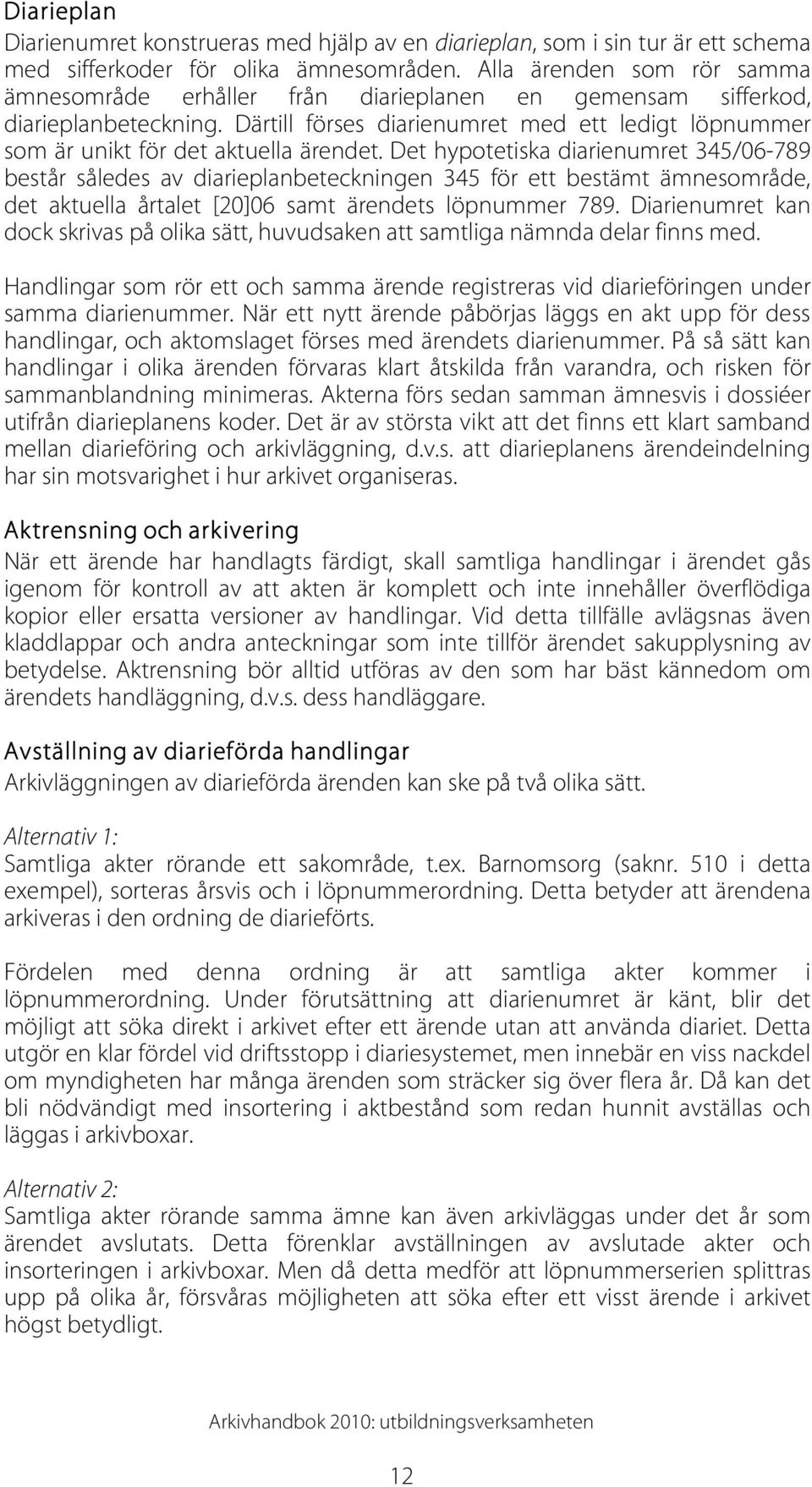 Diarieplan

Diarienumret konstrueras med hjälp av en diarieplan, som i sin tur är ett schema med sifferkoder för olika ämnesområden. Alla ärenden som rör samma ämnesområde erhåller från diarieplanen en gemensam sifferkod, diarieplanbeteckning. Därtill förses diarienumret med ett ledigt löpnummer som är unikt för det aktuella ärendet. Det hypotetiska diarienumret 345/06-789 består således av diarieplanbeteckningen 345 för ett bestämt ämnesområde, det aktuella årtalet [20]06 samt ärendets löpnummer 789. Diarienumret kan dock skrivas på olika sätt, huvudsaken att samtliga nämnda delar finns med.

Handlingar som rör ett och samma ärende registreras vid diarieföringen under samma diarienummer. När ett nytt ärende påbörjas läggs en akt upp för dess handlingar, och aktomslaget förses med ärendets diarienummer. På så sätt kan handlingar i olika ärenden förvaras klart åtskilda från varandra, och risken för sammanblandning minimeras. Akterna förs sedan samman ämnesvis i dossiéer utifrån diarieplanens koder. Det är av största vikt att det finns ett klart samband mellan diarieföring och arkivläggning, d.v.s. att diarieplanens ärendeindelning har sin motsvarighet i hur arkivet organiseras.

Aktrensning och arkivering

När ett ärende har handlagts färdigt, skall samtliga handlingar i ärendet gås igenom för kontroll av att akten är komplett och inte innehåller överflödiga kopior eller ersatta versioner av handlingar. Vid detta tillfälle avlägsnas även kladdlappar och andra anteckningar som inte tillför ärendet sakupplysning av betydelse. Aktrensning bör alltid utföras av den som har bäst kännedom om ärendets handläggning, d.v.s. dess handläggare.

Avställning av diarieförda handlingar

Arkivläggningen av diarieförda ärenden kan ske på två olika sätt.

Alternativ 1:

Samtliga akter rörande ett sakområde, t.ex. Barnomsorg (saknr. 510 i detta exempel), sorteras årsvis och i löpnummerordning. Detta betyder att ärendena arkiveras i den ordning de diarieförts.

Fördelen med denna ordning är att samtliga akter kommer i löpnummerordning. Under förutsättning att diarienumret är känt, blir det möjligt att söka direkt i arkivet efter ett ärende utan att använda diariet. Detta utgör en klar fördel vid driftsstopp i diariesystemet, men innebär en viss nackdel om myndigheten har många ärenden som sträcker sig över flera år. Då kan det bli nödvändigt med insortering i aktbestånd som redan hunnit avställas och läggas i arkivboxar.

Alternativ 2:

Samtliga akter rörande samma ämne kan även arkivläggas under det år som ärendet avslutats. Detta förenklar avställningen av avslutade akter och insorteringen i arkivboxar. Men då detta medför att löpnummerserien splittras upp på olika år, försvåras möjligheten att söka efter ett visst ärende i arkivet högst betydligt.

Arkivhandbok 2010: utbildningsverksamheten

12